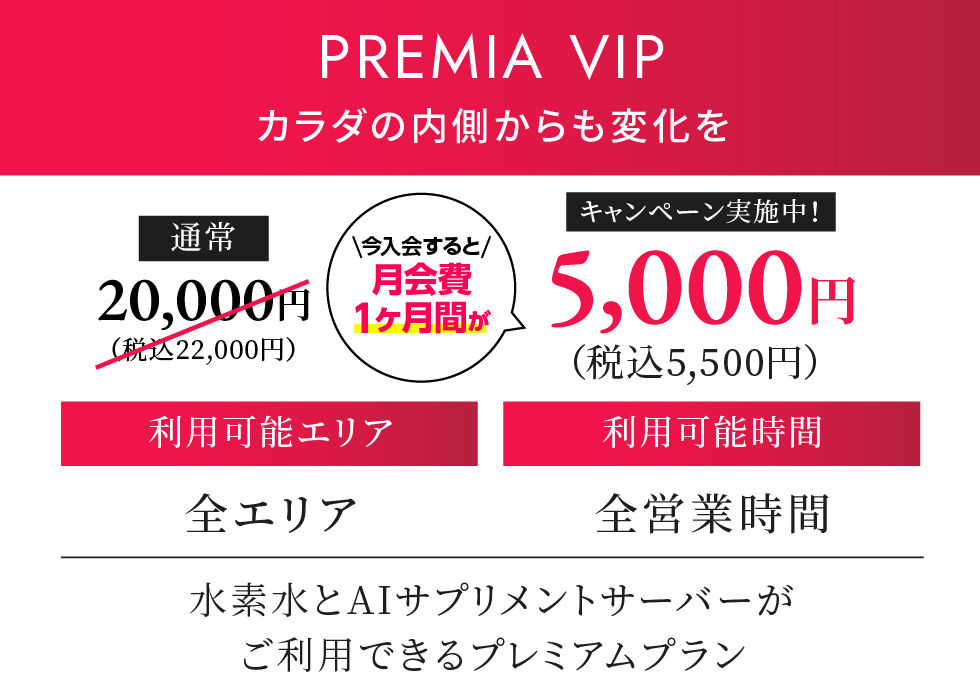 PREMIA VIP
カラダの内側からも変化を

通常
20,000円
(税込22,000円)

\今入会すると/
月会費
1ヶ月間が

キャンペーン実施中!
5,000円
(税込5,500円)

利用可能エリア
全エリア

利用可能時間
全営業時間

水素水とAIサプリメントサーバーが
ご利用できるプレミアムプラン